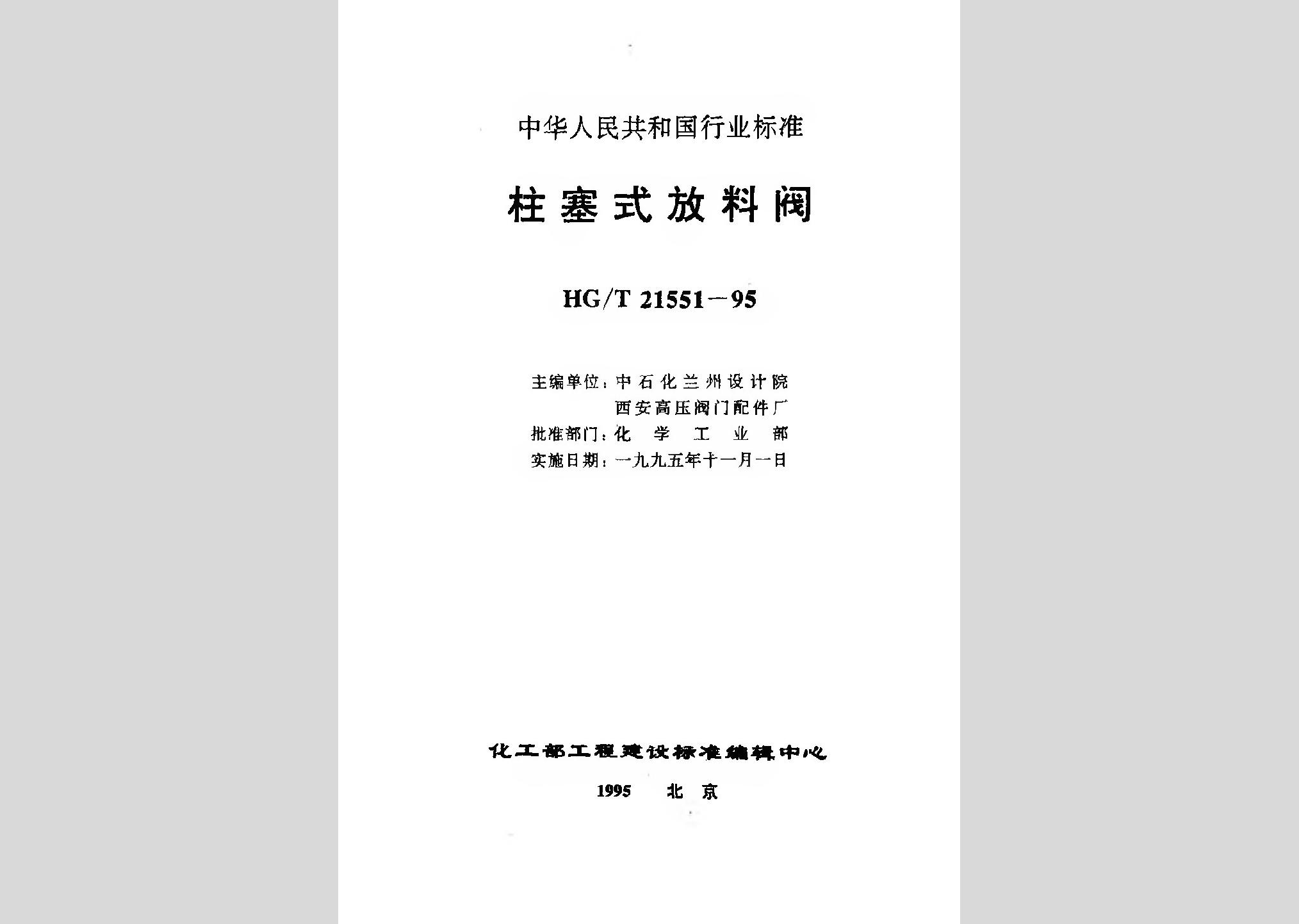 中华人民共和国行业标准

柱塞式放料阀

HG/T 21551－95

主编单位：中石化兰州设计院
西安高压阀门配件厂
批准部门：化学工业部
实施日期：一九九五年十一月一日

化工部工程建设标准编辑中心

1995 北京